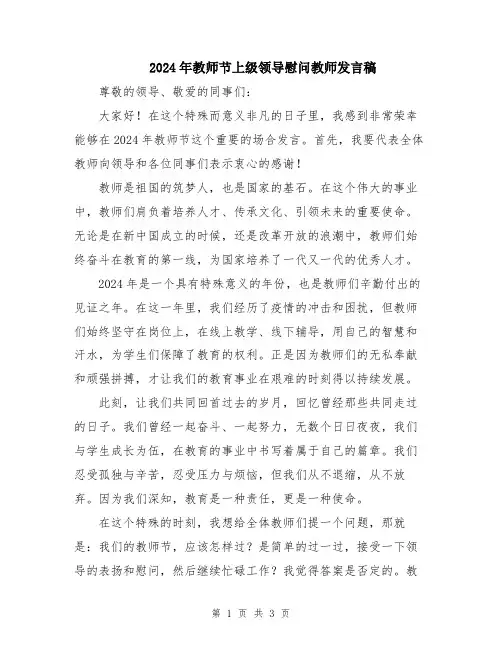 2024年教师节上级领导慰问教师发言稿

尊敬的领导、敬爱的同事们：

大家好！在这个特殊而意义非凡的日子里，我感到非常荣幸能够在2024年教师节这个重要的场合发言。首先，我要代表全体教师向领导和各位同事们表示衷心的感谢！

教师是祖国的筑梦人，也是国家的基石。在这个伟大的事业中，教师们肩负着培养人才、传承文化、引领未来的重要使命。无论是在新中国成立的时候，还是改革开放的浪潮中，教师们始终奋斗在教育的第一线，为国家培养了一代又一代的优秀人才。

2024年是一个具有特殊意义的年份，也是教师们辛勤付出的见证之年。在这一年里，我们经历了疫情的冲击和困扰，但教师们始终坚守在岗位上，在线上教学、线下辅导，用自己的智慧和汗水，为学生们保障了教育的权利。正是因为教师们的无私奉献和顽强拼搏，才让我们的教育事业在艰难的时刻得以持续发展。

此刻，让我们共同回首过去的岁月，回忆曾经那些共同走过的日子。我们曾经一起奋斗、一起努力，无数个日日夜夜，我们与学生成长为伍，在教育的事业中书写着属于自己的篇章。我们忍受孤独与辛苦，忍受压力与烦恼，但我们从不退缩，从不放弃。因为我们深知，教育是一种责任，更是一种使命。

在这个特殊的时刻，我想给全体教师们提一个问题，那就是：我们的教师节，应该怎样过？是简单的过一过，接受一下领导的表扬和慰问，然后继续忙碌工作？我觉得答案是否定的。教

第 1 页 共 3 页